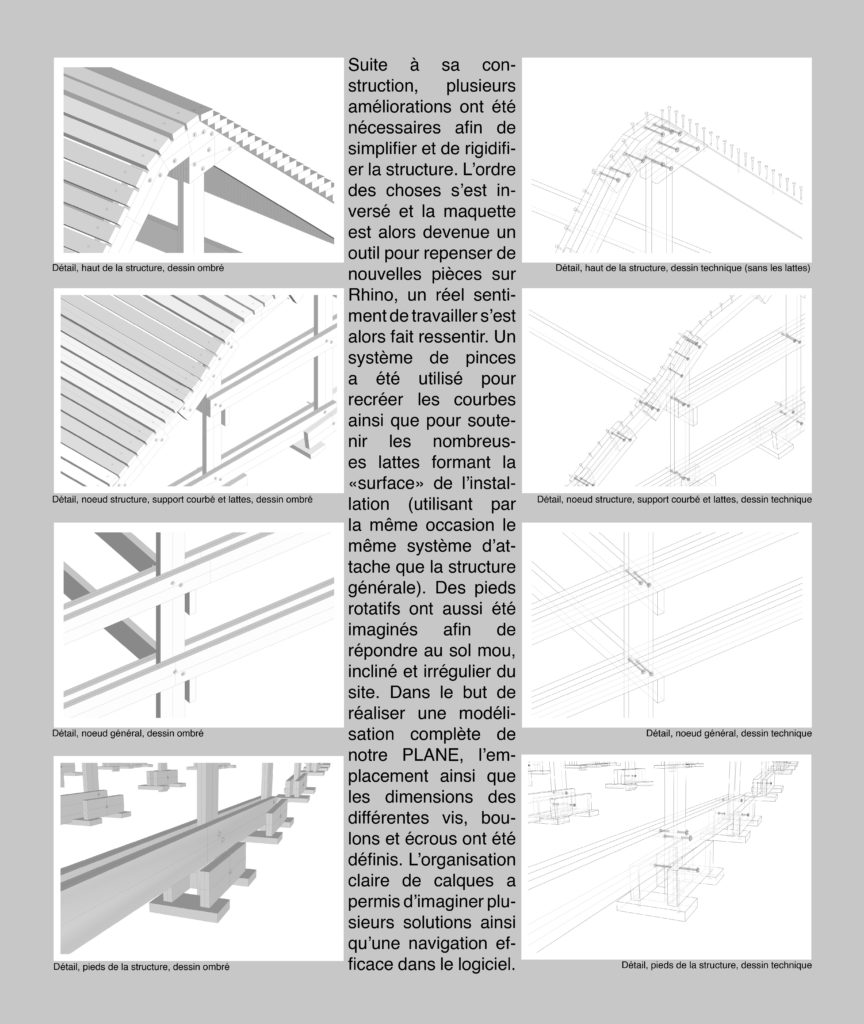 Détail, haut de la structure, dessin ombré

Détail, noeud structure, support courbé et lattes, dessin ombré

Détail, noeud général, dessin ombré

Détail, pieds de la structure, dessin ombré

Suite à sa construction, plusieurs améliorations ont été nécessaires afin de simplifier et de rigidifier la structure. L'ordre des choses s'est inversé et la maquette est alors devenue un outil pour repenser de nouvelles pièces sur Rhino, un réel sentiment de travailler s'est alors fait ressentir. Un système de pinces a été utilisé pour recréer les courbes ainsi que pour soutenir les nombreuses lattes formant la «surface» de l'installation (utilisant par la même occasion le même système d'attache que la structure générale). Des pieds rotatifs ont aussi été imaginés afin de répondre au sol mou, incliné et irrégulier du site. Dans le but de réaliser une modélisation complète de notre PLANE, l'emplacement ainsi que les dimensions des différentes vis, boulons et écrous ont été définis. L'organisation claire de calques a permis d'imaginer plusieurs solutions ainsi qu'une navigation efficace dans le logiciel.

Détail, haut de la structure, dessin technique (sans les lattes)

Détail, noeud structure, support courbé et lattes, dessin technique

Détail, noeud général, dessin technique

Détail, pieds de la structure, dessin technique